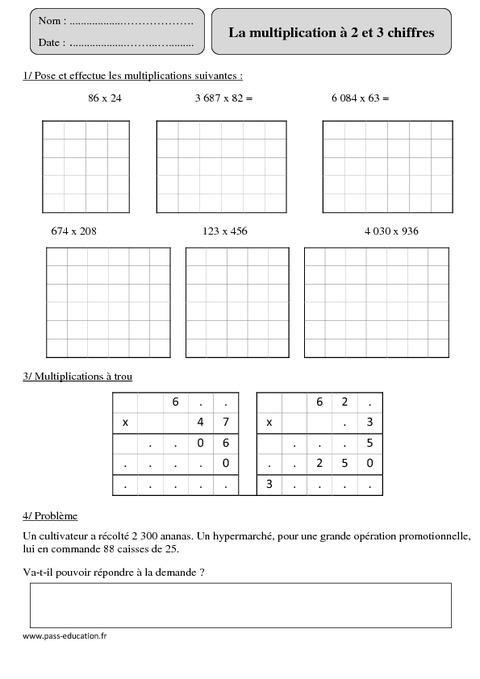 Nom : ......................................

Date : ......................................

La multiplication à 2 et 3 chiffres

1/ Pose et effectue les multiplications suivantes :

86 x 24

3 687 x 82 =

6 084 x 63 =

674 x 208

123 x 456

4 030 x 936

3/ Multiplications à trou

|   |   | 6 | . | . |
|---|---|---|---|---|
| x |   |   | 4 | 7 |
|   | . | . | 0 | 6 |
| . | . | . | . | 0 |
| . | . | . | . | . |

|   |   | 6 | 2 | . |
|---|---|---|---|---|
| x |   |   | . | 3 |
|   | . | . | . | 5 |
| . | . | 2 | 5 | 0 |
| 3 | . | . | . | . |

4/ Problème

Un cultivateur a récolté 2 300 ananas. Un hypermarché, pour une grande opération promotionnelle, lui en commande 88 caisses de 25.

Va-t-il pouvoir répondre à la demande ?

www.pass-education.fr